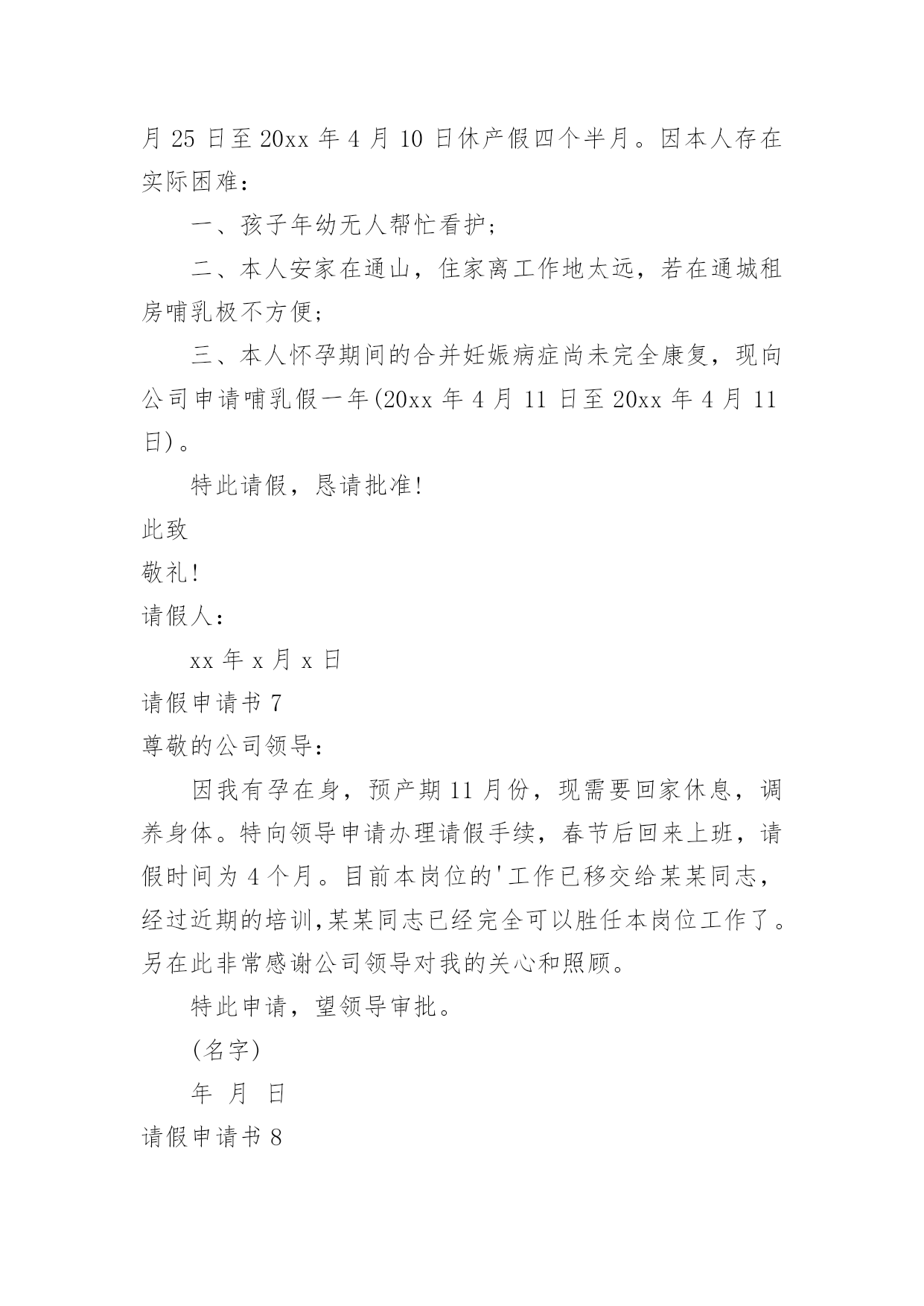 月 25 日至 20xx 年 4 月 10 日休产假四个半月。因本人存在实际困难：

一、孩子年幼无人帮忙看护；

二、本人安家在通山，住家离工作地太远，若在通城租房哺乳极不方便；

三、本人怀孕期间的合并妊娠病症尚未完全康复，现向公司申请哺乳假一年(20xx 年 4 月 11 日至 20xx 年 4 月 11 日)。

特此请假，恳请批准!

此致

敬礼!

请假人：

xx 年 x 月 x 日

请假申请书 7

尊敬的公司领导：

因我有孕在身，预产期 11 月份，现需要回家休息，调养身体。特向领导申请办理请假手续，春节后回来上班，请假时间为 4 个月。目前本岗位的'工作已移交给某某同志，经过近期的培训,某某同志已经完全可以胜任本岗位工作了。另在此非常感谢公司领导对我的关心和照顾。

特此申请，望领导审批。

(名字)

年 月 日

请假申请书 8